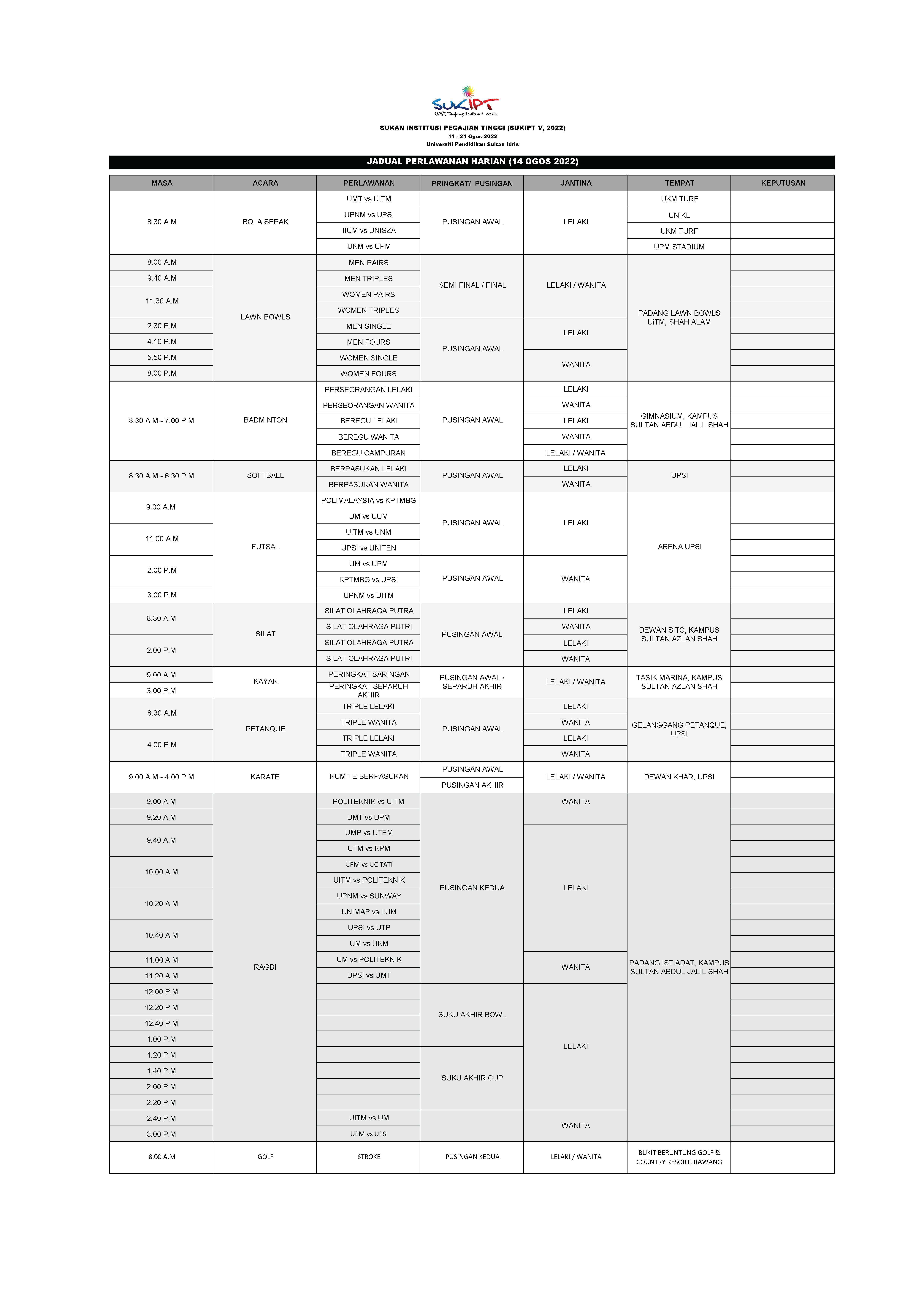 SUKIPT
UPSI, Tanjong Malim • 2022

SUKAN INSTITUSI PEGAJIAN TINGGI (SUKIPT V, 2022)
11 - 21 Ogos 2022
Universiti Pendidikan Sultan Idris

JADUAL PERLAWANAN HARIAN (14 OGOS 2022)

| MASA | ACARA | PERLAWANAN | PRINGKAT/ PUSINGAN | JANTINA | TEMPAT | KEPUTUSAN |
|---|---|---|---|---|---|---|
| 8.30 A.M | BOLA SEPAK | UMT vs UITM | PUSINGAN AWAL | LELAKI | UKM TURF | |
| | | UPNM vs UPSI | | | UNIKL | |
| | | IIUM vs UNISZA | | | UKM TURF | |
| | | UKM vs UPM | | | UPM STADIUM | |
| 8.00 A.M | LAWN BOWLS | MEN PAIRS | SEMI FINAL / FINAL | LELAKI / WANITA | PADANG LAWN BOWLS UiTM, SHAH ALAM | |
| 9.40 A.M | | MEN TRIPLES | | | | |
| 11.30 A.M | | WOMEN PAIRS | | | | |
| | | WOMEN TRIPLES | | | | |
| 2.30 P.M | | MEN SINGLE | PUSINGAN AWAL | LELAKI | | |
| 4.10 P.M | | MEN FOURS | | | | |
| 5.50 P.M | | WOMEN SINGLE | | WANITA | | |
| 8.00 P.M | | WOMEN FOURS | | | | |
| 8.30 A.M - 7.00 P.M | BADMINTON | PERSEORANGAN LELAKI | PUSINGAN AWAL | LELAKI | GIMNASIUM, KAMPUS SULTAN ABDUL JALIL SHAH | |
| | | PERSEORANGAN WANITA | | WANITA | | |
| | | BEREGU LELAKI | | LELAKI | | |
| | | BEREGU WANITA | | WANITA | | |
| | | BEREGU CAMPURAN | | LELAKI / WANITA | | |
| 8.30 A.M - 6.30 P.M | SOFTBALL | BERPASUKAN LELAKI | PUSINGAN AWAL | LELAKI | UPSI | |
| | | BERPASUKAN WANITA | | WANITA | | |
| 9.00 A.M | FUTSAL | POLIMALAYSIA vs KPTMBG | PUSINGAN AWAL | LELAKI | ARENA UPSI | |
| | | UM vs UUM | | | | |
| 11.00 A.M | | UITM vs UNM | | | | |
| | | UPSI vs UNITEN | | | | |
| 2.00 P.M | | UM vs UPM | PUSINGAN AWAL | WANITA | | |
| | | KPTMBG vs UPSI | | | | |
| 3.00 P.M | | UPNM vs UITM | | | | |
| 8.30 A.M | SILAT | SILAT OLAHRAGA PUTRA | PUSINGAN AWAL | LELAKI | DEWAN SITC, KAMPUS SULTAN AZLAN SHAH | |
| | | SILAT OLAHRAGA PUTRI | | WANITA | | |
| 2.00 P.M | | SILAT OLAHRAGA PUTRA | | LELAKI | | |
| | | SILAT OLAHRAGA PUTRI | | WANITA | | |
| 9.00 A.M | KAYAK | PERINGKAT SARINGAN | PUSINGAN AWAL / SEPARUH AKHIR | LELAKI / WANITA | TASIK MARINA, KAMPUS SULTAN AZLAN SHAH | |
| 3.00 P.M | | PERINGKAT SEPARUH AKHIR | | | | |
| 8.30 A.M | PETANQUE | TRIPLE LELAKI | PUSINGAN AWAL | LELAKI | GELANGGANG PETANQUE, UPSI | |
| | | TRIPLE WANITA | | WANITA | | |
| 4.00 P.M | | TRIPLE LELAKI | | LELAKI | | |
| | | TRIPLE WANITA | | WANITA | | |
| 9.00 A.M - 4.00 P.M | KARATE | KUMITE BERPASUKAN | PUSINGAN AWAL | LELAKI / WANITA | DEWAN KHAR, UPSI | |
| | | | PUSINGAN AKHIR | | | |
| 9.00 A.M | RAGBI | POLITEKNIK vs UITM | PUSINGAN KEDUA | WANITA | PADANG ISTIADAT, KAMPUS SULTAN ABDUL JALIL SHAH | |
| 9.20 A.M | | UMT vs UPM | | | | |
| 9.40 A.M | | UMP vs UTEM | | LELAKI | | |
| | | UTM vs KPM | | | | |
| 10.00 A.M | | UPM vs UC TATI | | | | |
| | | UITM vs POLITEKNIK | | | | |
| 10.20 A.M | | UPNM vs SUNWAY | | | | |
| | | UNIMAP vs IIUM | | | | |
| 10.40 A.M | | UPSI vs UTP | | | | |
| | | UM vs UKM | | | | |
| 11.00 A.M | | UM vs POLITEKNIK | | WANITA | | |
| 11.20 A.M | | UPSI vs UMT | | | | |
| 12.00 P.M | | | SUKU AKHIR BOWL | LELAKI | | |
| 12.20 P.M | | | | | | |
| 12.40 P.M | | | | | | |
| 1.00 P.M | | | | | | |
| 1.20 P.M | | | SUKU AKHIR CUP | | | |
| 1.40 P.M | | | | | | |
| 2.00 P.M | | | | | | |
| 2.20 P.M | | | | | | |
| 2.40 P.M | | UITM vs UM | | WANITA | | |
| 3.00 P.M | | UPM vs UPSI | | | | |
| 8.00 A.M | GOLF | STROKE | PUSINGAN KEDUA | LELAKI / WANITA | BUKIT BERUNTUNG GOLF & COUNTRY RESORT, RAWANG | |